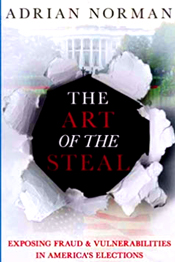 ADRIAN NORMAN

THE ART OF THE STEAL

EXPOSING FRAUD & VULNERABILITIES IN AMERICA'S ELECTIONS